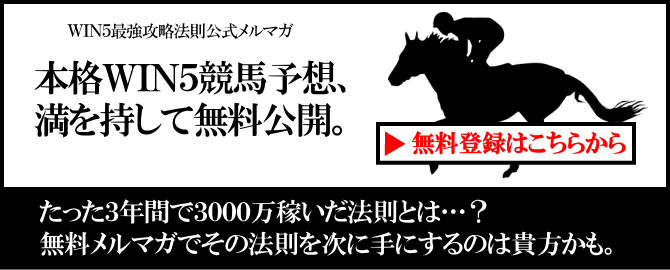 WIN5最強攻略法則公式メルマガ

本格WIN5競馬予想、満を持して無料公開。

▶ 無料登録はこちらから

たった3年間で3000万稼いだ法則とは…?
無料メルマガでその法則を次に手にするのは貴方かも。